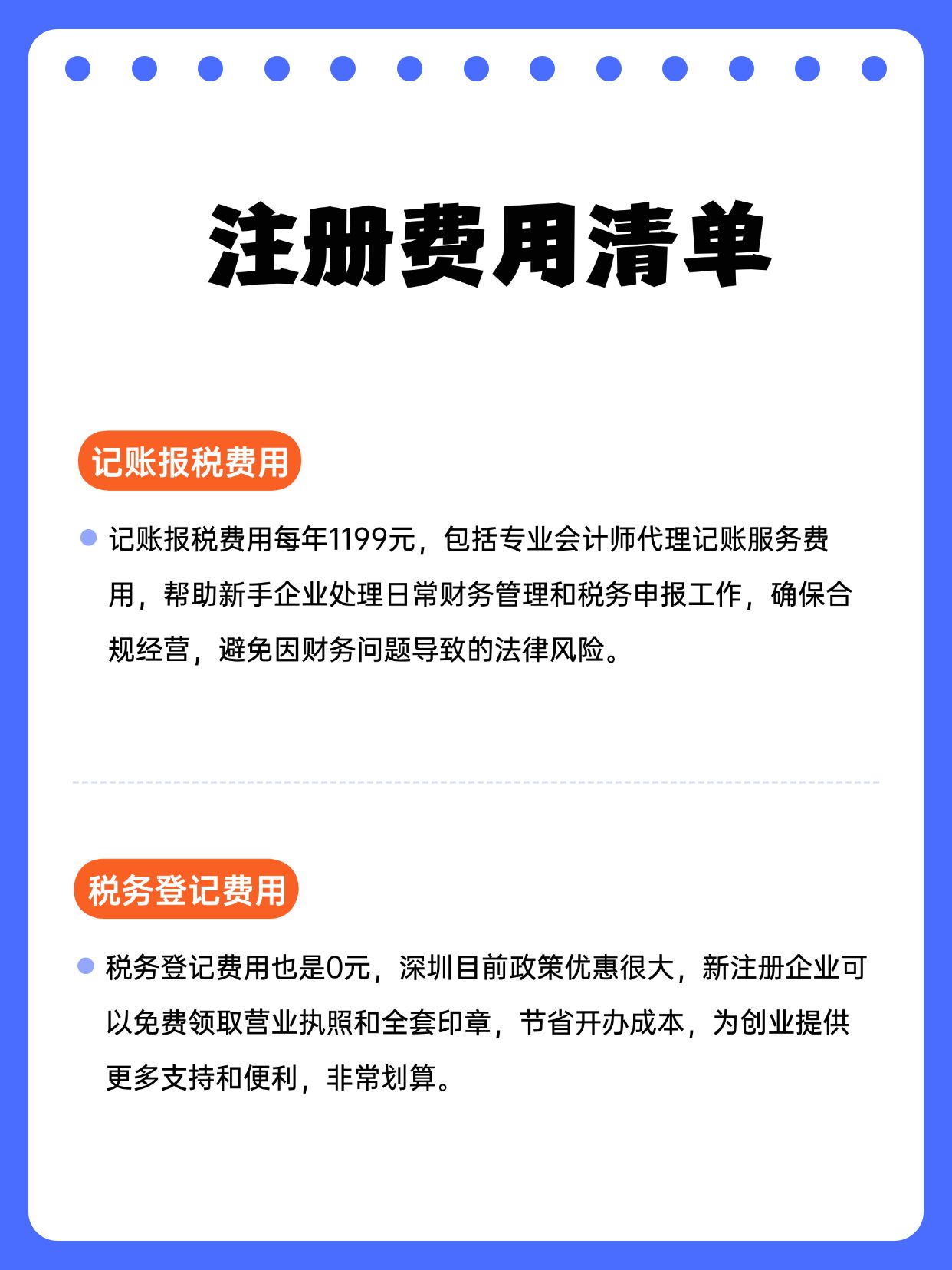 注册费用清单

记账报税费用

记账报税费用每年1199元，包括专业会计师代理记账服务费用，帮助新手企业处理日常财务管理和税务申报工作，确保合规经营，避免因财务问题导致的法律风险。

税务登记费用

税务登记费用也是0元，深圳目前政策优惠很大，新注册企业可以免费领取营业执照和全套印章，节省开办成本，为创业提供更多支持和便利，非常划算。